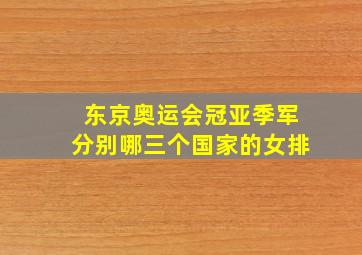 东京奥运会冠亚季军
分别哪三个国家的女排